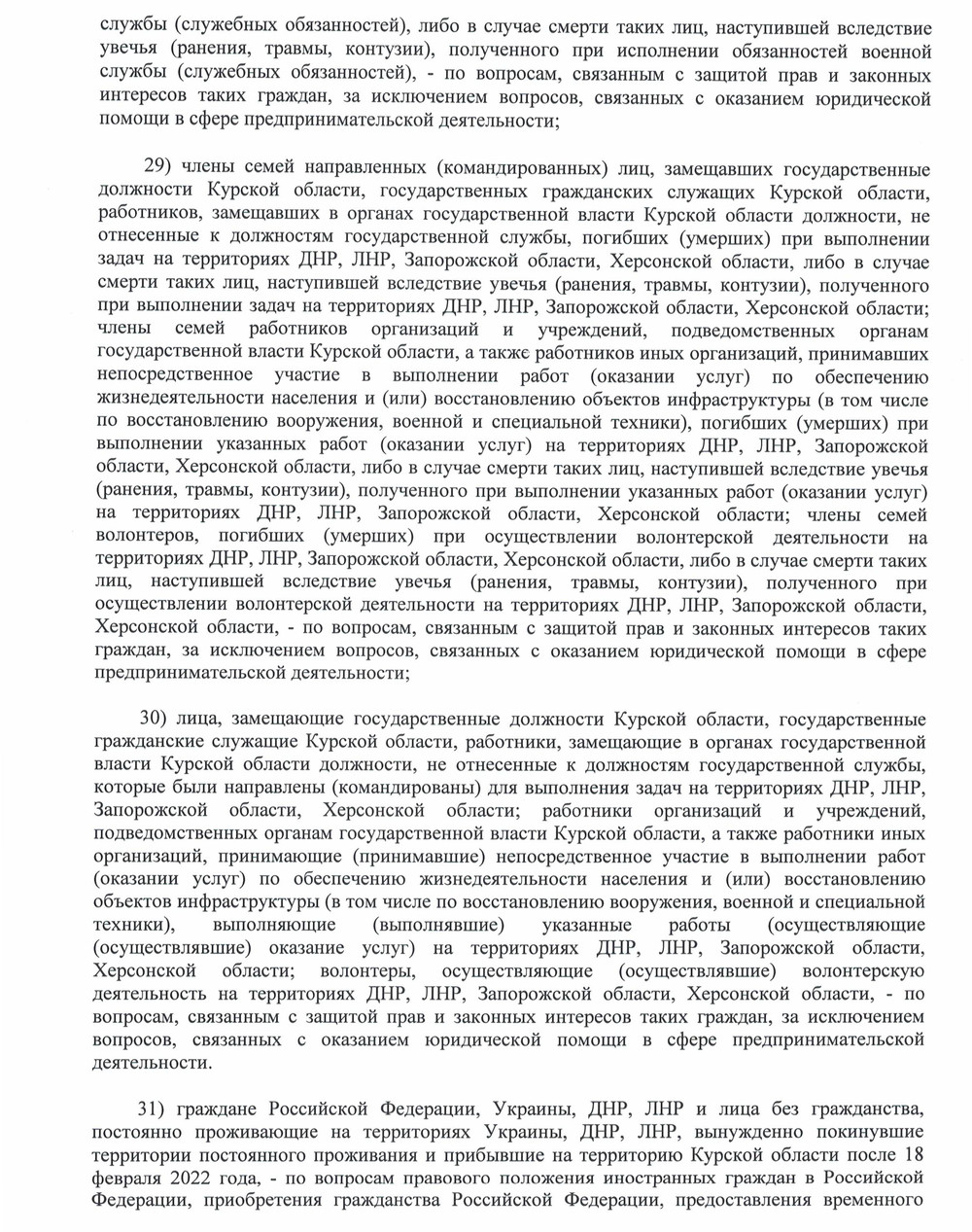 службы (служебных обязанностей), либо в случае смерти таких лиц, наступившей вследствие увечья (ранения, травмы, контузии), полученного при исполнении обязанностей военной службы (служебных обязанностей), - по вопросам, связанным с защитой прав и законных интересов таких граждан, за исключением вопросов, связанных с оказанием юридической помощи в сфере предпринимательской деятельности;

29) члены семей направленных (командированных) лиц, замещавших государственные должности Курской области, государственных гражданских служащих Курской области, работников, замещавших в органах государственной власти Курской области должности, не отнесенные к должностям государственной службы, погибших (умерших) при выполнении задач на территориях ДНР, ЛНР, Запорожской области, Херсонской области, либо в случае смерти таких лиц, наступившей вследствие увечья (ранения, травмы, контузии), полученного при выполнении задач на территориях ДНР, ЛНР, Запорожской области, Херсонской области; члены семей работников организаций и учреждений, подведомственных органам государственной власти Курской области, а также работников иных организаций, принимавших непосредственное участие в выполнении работ (оказании услуг) по обеспечению жизнедеятельности населения и (или) восстановлению объектов инфраструктуры (в том числе по восстановлению вооружения, военной и специальной техники), погибших (умерших) при выполнении указанных работ (оказании услуг) на территориях ДНР, ЛНР, Запорожской области, Херсонской области, либо в случае смерти таких лиц, наступившей вследствие увечья (ранения, травмы, контузии), полученного при выполнении указанных работ (оказании услуг) на территориях ДНР, ЛНР, Запорожской области, Херсонской области; члены семей волонтеров, погибших (умерших) при осуществлении волонтерской деятельности на территориях ДНР, ЛНР, Запорожской области, Херсонской области, либо в случае смерти таких лиц, наступившей вследствие увечья (ранения, травмы, контузии), полученного при осуществлении волонтерской деятельности на территориях ДНР, ЛНР, Запорожской области, Херсонской области, - по вопросам, связанным с защитой прав и законных интересов таких граждан, за исключением вопросов, связанных с оказанием юридической помощи в сфере предпринимательской деятельности;

30) лица, замещающие государственные должности Курской области, государственные гражданские служащие Курской области, работники, замещающие в органах государственной власти Курской области должности, не отнесенные к должностям государственной службы, которые были направлены (командированы) для выполнения задач на территориях ДНР, ЛНР, Запорожской области, Херсонской области; работники организаций и учреждений, подведомственных органам государственной власти Курской области, а также работники иных организаций, принимающие (принимавшие) непосредственное участие в выполнении работ (оказании услуг) по обеспечению жизнедеятельности населения и (или) восстановлению объектов инфраструктуры (в том числе по восстановлению вооружения, военной и специальной техники), выполняющие (выполнявшие) указанные работы (осуществляющие (осуществлявшие) оказание услуг) на территориях ДНР, ЛНР, Запорожской области, Херсонской области; волонтеры, осуществляющие (осуществлявшие) волонтерскую деятельность на территориях ДНР, ЛНР, Запорожской области, Херсонской области, - по вопросам, связанным с защитой прав и законных интересов таких граждан, за исключением вопросов, связанных с оказанием юридической помощи в сфере предпринимательской деятельности.

31) граждане Российской Федерации, Украины, ДНР, ЛНР и лица без гражданства, постоянно проживающие на территориях Украины, ДНР, ЛНР, вынужденно покинувшие территории постоянного проживания и прибывшие на территорию Курской области после 18 февраля 2022 года, - по вопросам правового положения иностранных граждан в Российской Федерации, приобретения гражданства Российской Федерации, предоставления временного